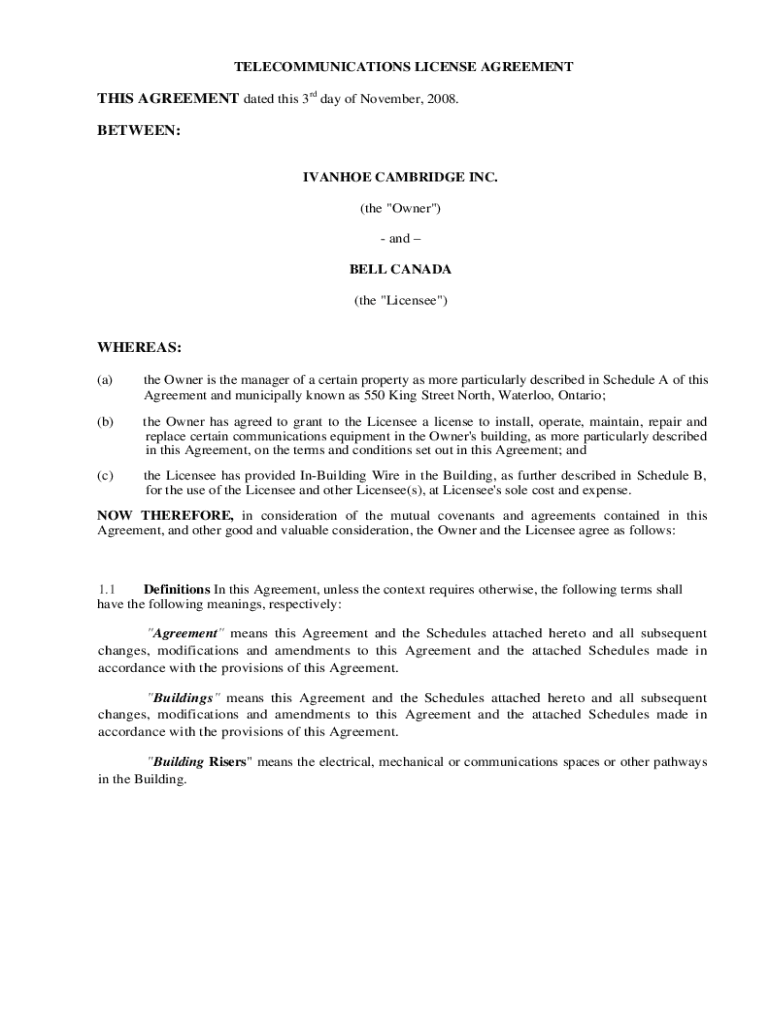 TELECOMMUNICATIONS LICENSE AGREEMENT

THIS AGREEMENT dated this 3$^{rd}$ day of November, 2008.

BETWEEN:

IVANHOE CAMBRIDGE INC.

(the "Owner")

- and –

BELL CANADA

(the "Licensee")

WHEREAS:

(a) the Owner is the manager of a certain property as more particularly described in Schedule A of this Agreement and municipally known as 550 King Street North, Waterloo, Ontario;

(b) the Owner has agreed to grant to the Licensee a license to install, operate, maintain, repair and replace certain communications equipment in the Owner's building, as more particularly described in this Agreement, on the terms and conditions set out in this Agreement; and

(c) the Licensee has provided In-Building Wire in the Building, as further described in Schedule B, for the use of the Licensee and other Licensee(s), at Licensee's sole cost and expense.

NOW THEREFORE, in consideration of the mutual covenants and agreements contained in this Agreement, and other good and valuable consideration, the Owner and the Licensee agree as follows:

1.1 Definitions In this Agreement, unless the context requires otherwise, the following terms shall have the following meanings, respectively:

"Agreement" means this Agreement and the Schedules attached hereto and all subsequent changes, modifications and amendments to this Agreement and the attached Schedules made in accordance with the provisions of this Agreement.

"Buildings" means this Agreement and the Schedules attached hereto and all subsequent changes, modifications and amendments to this Agreement and the attached Schedules made in accordance with the provisions of this Agreement.

"Building Risers" means the electrical, mechanical or communications spaces or other pathways in the Building.